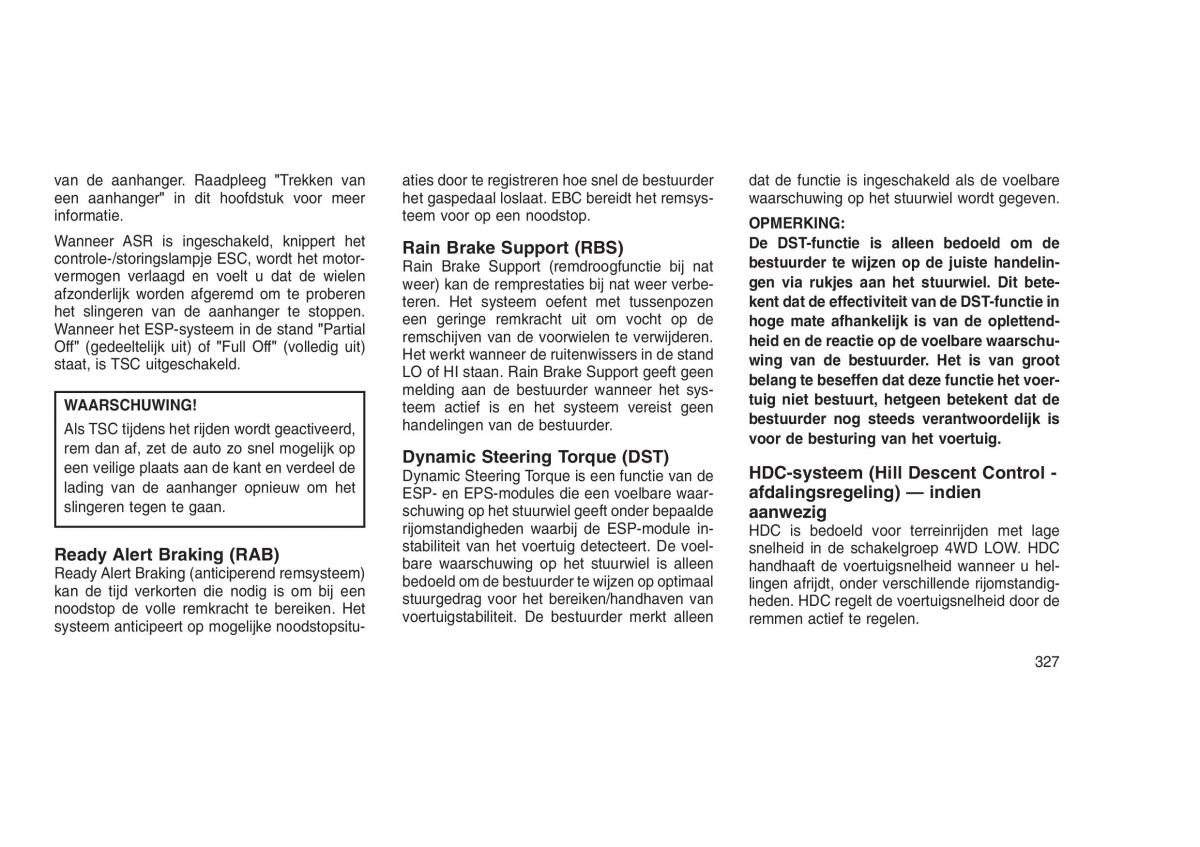 van de aanhanger. Raadpleeg "Trekken van een aanhanger" in dit hoofdstuk voor meer informatie.

Wanneer ASR is ingeschakeld, knippert het controle-/storingslampje ESC, wordt het motorvermogen verlaagd en voelt u dat de wielen afzonderlijk worden afgeremd om te proberen het slingeren van de aanhanger te stoppen. Wanneer het ESP-systeem in de stand "Partial Off" (gedeeltelijk uit) of "Full Off" (volledig uit) staat, is TSC uitgeschakeld.

WAARSCHUWING!
Als TSC tijdens het rijden wordt geactiveerd, rem dan af, zet de auto zo snel mogelijk op een veilige plaats aan de kant en verdeel de lading van de aanhanger opnieuw om het slingeren tegen te gaan.

Ready Alert Braking (RAB)
Ready Alert Braking (anticiperend remsysteem) kan de tijd verkorten die nodig is om bij een noodstop de volle remkracht te bereiken. Het systeem anticipeert op mogelijke noodstopsituaties door te registreren hoe snel de bestuurder het gaspedaal loslaat. EBC bereidt het remsysteem voor op een noodstop.

Rain Brake Support (RBS)
Rain Brake Support (remdroogfunctie bij nat weer) kan de remprestaties bij nat weer verbeteren. Het systeem oefent met tussenpozen een geringe remkracht uit om vocht op de remschijven van de voorwielen te verwijderen. Het werkt wanneer de ruitenwissers in de stand LO of HI staan. Rain Brake Support geeft geen melding aan de bestuurder wanneer het systeem actief is en het systeem vereist geen handelingen van de bestuurder.

Dynamic Steering Torque (DST)
Dynamic Steering Torque is een functie van de ESP- en EPS-modules die een voelbare waarschuwing op het stuurwiel geeft onder bepaalde rijomstandigheden waarbij de ESP-module instabiliteit van het voertuig detecteert. De voelbare waarschuwing op het stuurwiel is alleen bedoeld om de bestuurder te wijzen op optimaal stuurgedrag voor het bereiken/handhaven van voertuigstabiliteit. De bestuurder merkt alleen dat de functie is ingeschakeld als de voelbare waarschuwing op het stuurwiel wordt gegeven.

OPMERKING:
De DST-functie is alleen bedoeld om de bestuurder te wijzen op de juiste handelingen via rukjes aan het stuurwiel. Dit betekent dat de effectiviteit van de DST-functie in hoge mate afhankelijk is van de oplettendheid en de reactie op de voelbare waarschuwing van de bestuurder. Het is van groot belang te beseffen dat deze functie het voertuig niet bestuurt, hetgeen betekent dat de bestuurder nog steeds verantwoordelijk is voor de besturing van het voertuig.

HDC-systeem (Hill Descent Control - afdalingsregeling) — indien aanwezig
HDC is bedoeld voor terreinrijden met lage snelheid in de schakelgroep 4WD LOW. HDC handhaaft de voertuigsnelheid wanneer u hellingen afrijdt, onder verschillende rijomstandigheden. HDC regelt de voertuigsnelheid door de remmen actief te regelen.

327